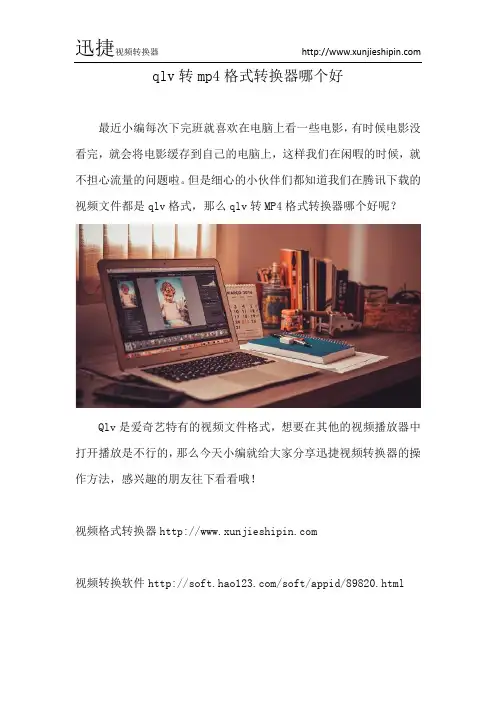 迅捷视频转换器 http://www.xunjieshipin.com

qlv转mp4格式转换器哪个好

最近小编每次下完班就喜欢在电脑上看一些电影，有时候电影没看完，就会将电影缓存到自己的电脑上，这样我们在闲暇的时候，就不担心流量的问题啦。但是细心的小伙伴们都知道我们在腾讯下载的视频文件都是qlv格式，那么qlv转MP4格式转换器哪个好呢？

Qlv是爱奇艺特有的视频文件格式，想要在其他的视频播放器中打开播放是不行的，那么今天小编就给大家分享迅捷视频转换器的操作方法，感兴趣的朋友往下看看哦！

视频格式转换器http://www.xunjieshipin.com

视频转换软件http://soft.hao123.com/soft/appid/89820.html